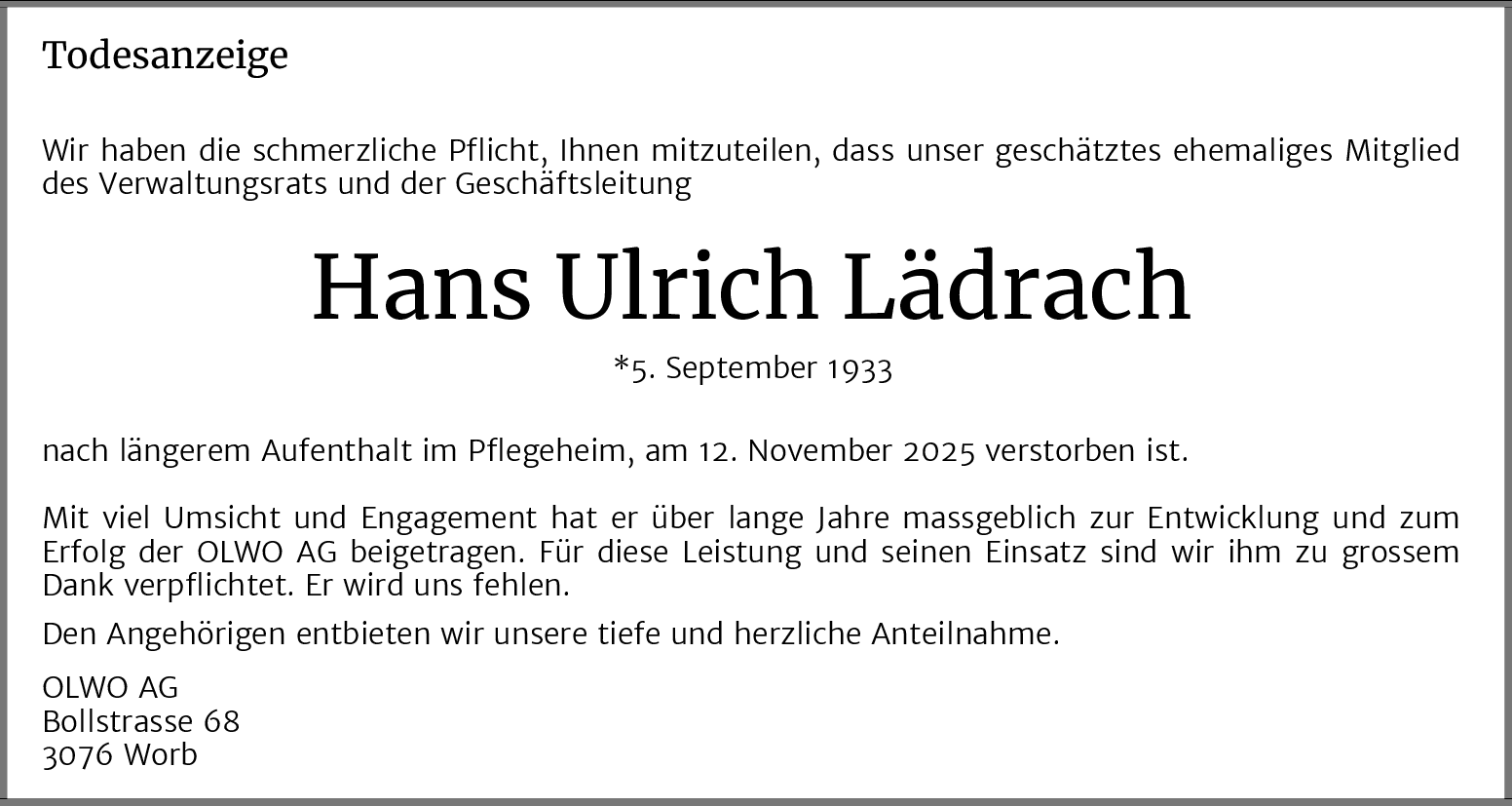 Todesanzeige

Wir haben die schmerzliche Pflicht, Ihnen mitzuteilen, dass unser geschätztes ehemaliges Mitglied des Verwaltungsrats und der Geschäftsleitung

Hans Ulrich Lädrach

*5. September 1933

nach längerem Aufenthalt im Pflegeheim, am 12. November 2025 verstorben ist.

Mit viel Umsicht und Engagement hat er über lange Jahre massgeblich zur Entwicklung und zum Erfolg der OLWO AG beigetragen. Für diese Leistung und seinen Einsatz sind wir ihm zu grossem Dank verpflichtet. Er wird uns fehlen.

Den Angehörigen entbieten wir unsere tiefe und herzliche Anteilnahme.

OLWO AG
Bollstrasse 68
3076 Worb